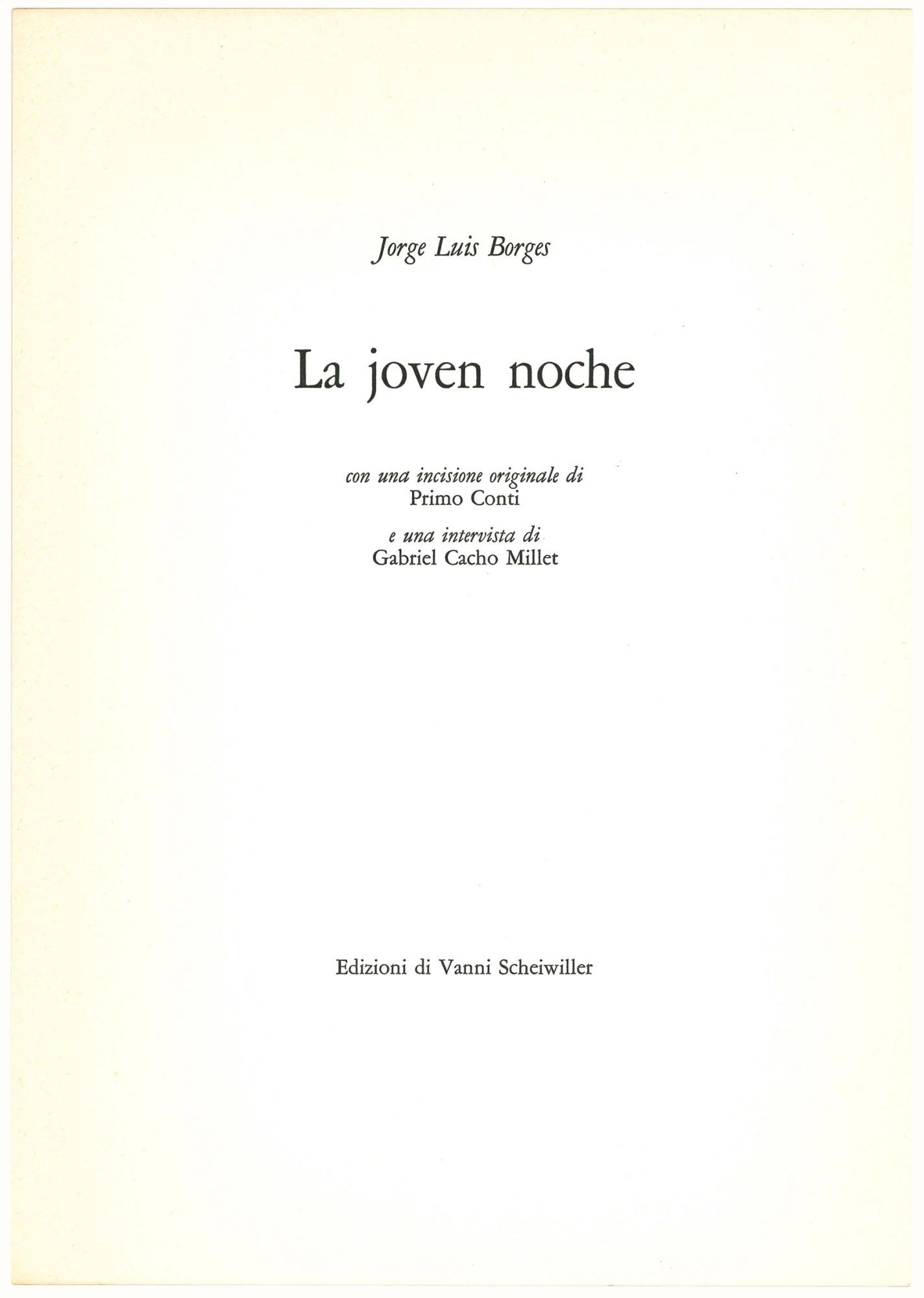 Jorge Luis Borges

La joven noche

con una incisione originale di
Primo Conti

e una intervista di
Gabriel Cacho Millet

Edizioni di Vanni Scheiwiller